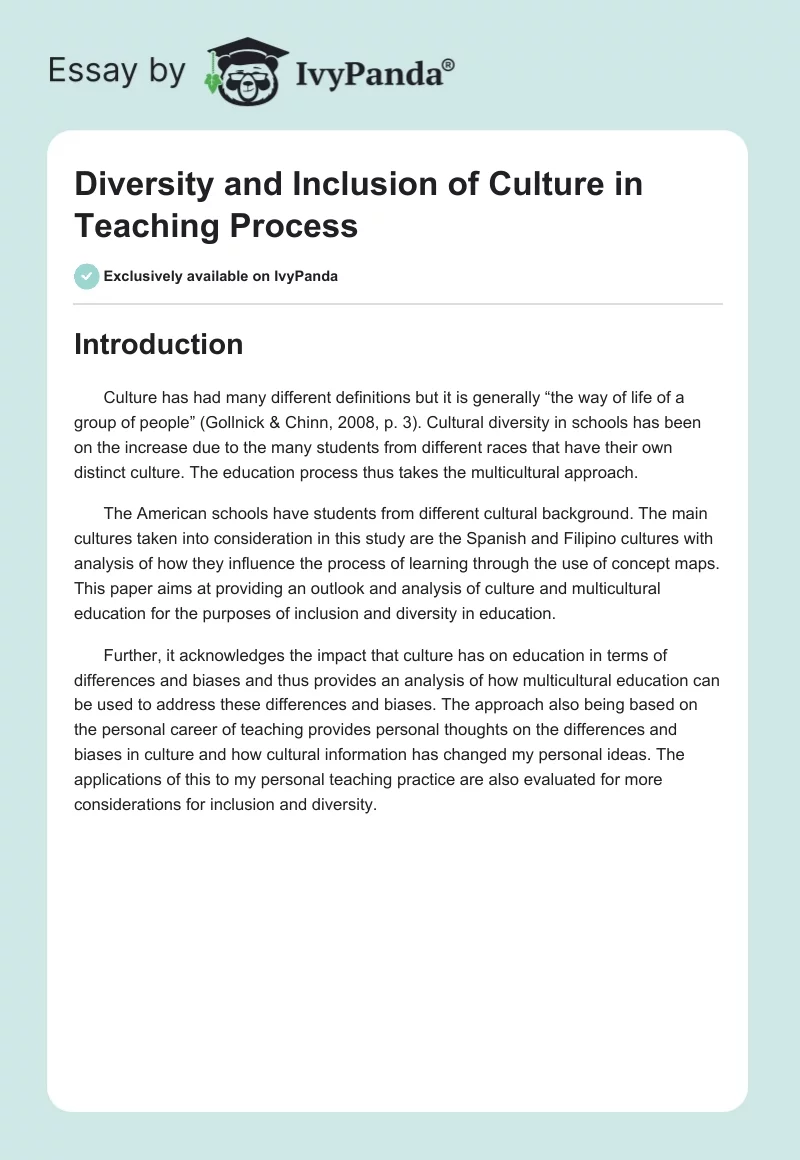 Essay by IvyPanda®

Diversity and Inclusion of Culture in Teaching Process

Exclusively available on IvyPanda

Introduction

Culture has had many different definitions but it is generally “the way of life of a group of people” (Gollnick & Chinn, 2008, p. 3). Cultural diversity in schools has been on the increase due to the many students from different races that have their own distinct culture. The education process thus takes the multicultural approach.

The American schools have students from different cultural background. The main cultures taken into consideration in this study are the Spanish and Filipino cultures with analysis of how they influence the process of learning through the use of concept maps. This paper aims at providing an outlook and analysis of culture and multicultural education for the purposes of inclusion and diversity in education.

Further, it acknowledges the impact that culture has on education in terms of differences and biases and thus provides an analysis of how multicultural education can be used to address these differences and biases. The approach also being based on the personal career of teaching provides personal thoughts on the differences and biases in culture and how cultural information has changed my personal ideas. The applications of this to my personal teaching practice are also evaluated for more considerations for inclusion and diversity.